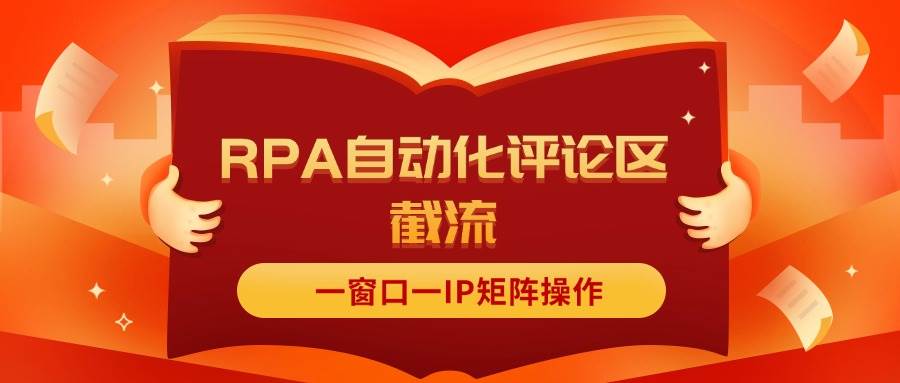 RPA自动化评论区截流

一窗口一IP矩阵操作